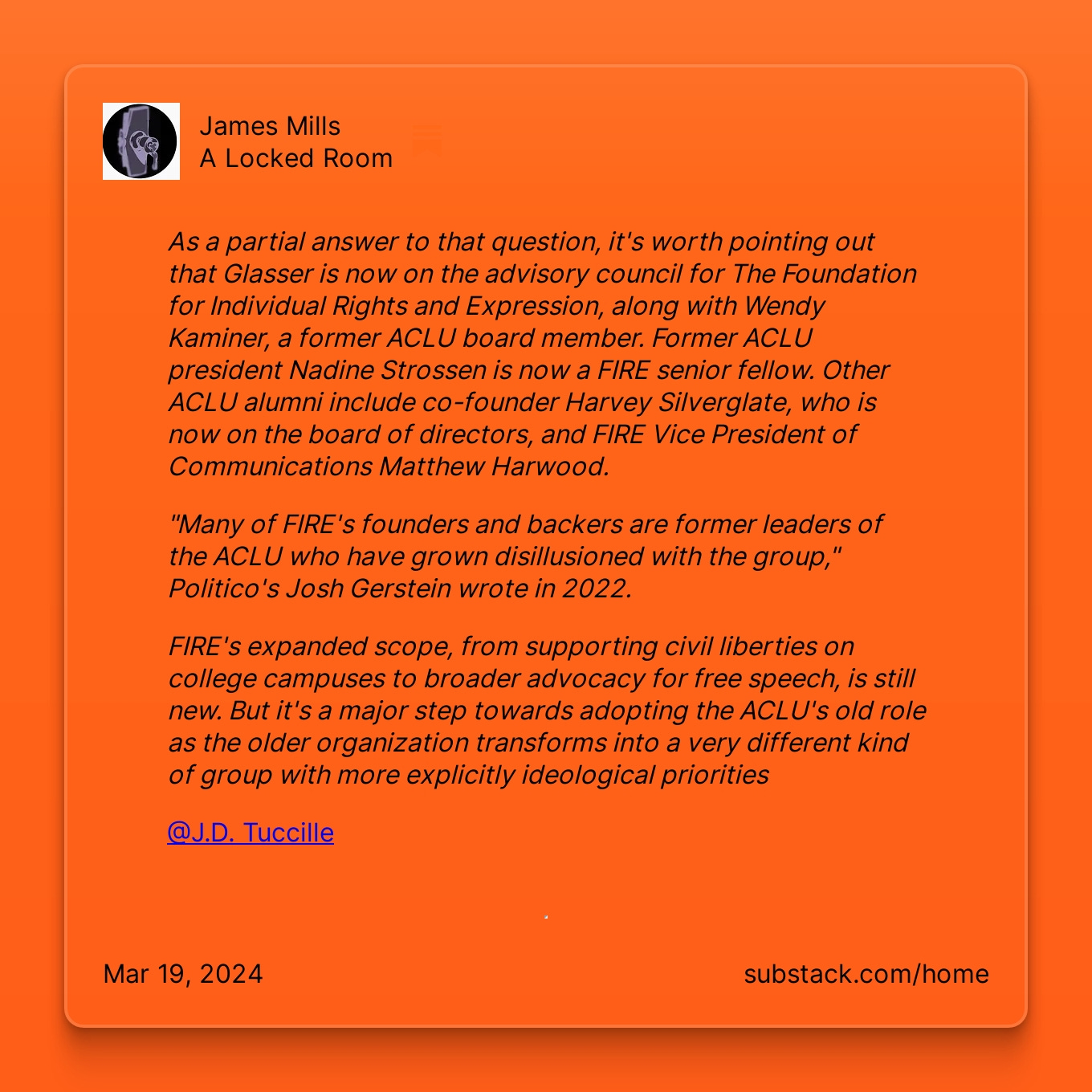 James Mills
A Locked Room

As a partial answer to that question, it's worth pointing out that Glasser is now on the advisory council for The Foundation for Individual Rights and Expression, along with Wendy Kaminer, a former ACLU board member. Former ACLU president Nadine Strossen is now a FIRE senior fellow. Other ACLU alumni include co-founder Harvey Silverglate, who is now on the board of directors, and FIRE Vice President of Communications Matthew Harwood.

"Many of FIRE's founders and backers are former leaders of the ACLU who have grown disillusioned with the group," Politico's Josh Gerstein wrote in 2022.

FIRE's expanded scope, from supporting civil liberties on college campuses to broader advocacy for free speech, is still new. But it's a major step towards adopting the ACLU's old role as the older organization transforms into a very different kind of group with more explicitly ideological priorities

@J.D. Tuccille

Mar 19, 2024

substack.com/home